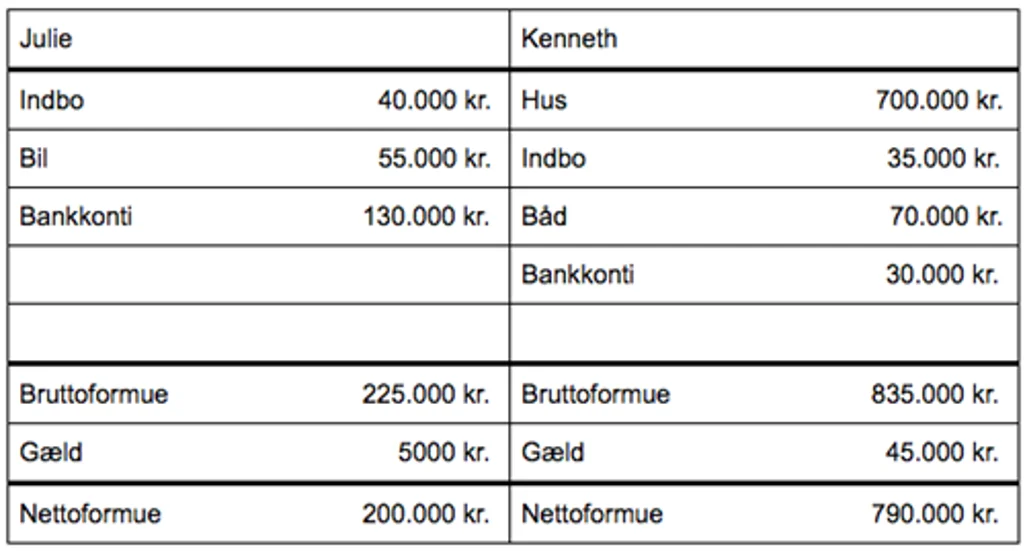 | Julie | | Kenneth | |
|---|---|---|---|
| Indbo | 40.000 kr. | Hus | 700.000 kr. |
| Bil | 55.000 kr. | Indbo | 35.000 kr. |
| Bankkonti | 130.000 kr. | Båd | 70.000 kr. |
| | | Bankkonti | 30.000 kr. |
| | | | |
| Bruttoformue | 225.000 kr. | Bruttoformue | 835.000 kr. |
| Gæld | 5000 kr. | Gæld | 45.000 kr. |
| Nettoformue | 200.000 kr. | Nettoformue | 790.000 kr. |